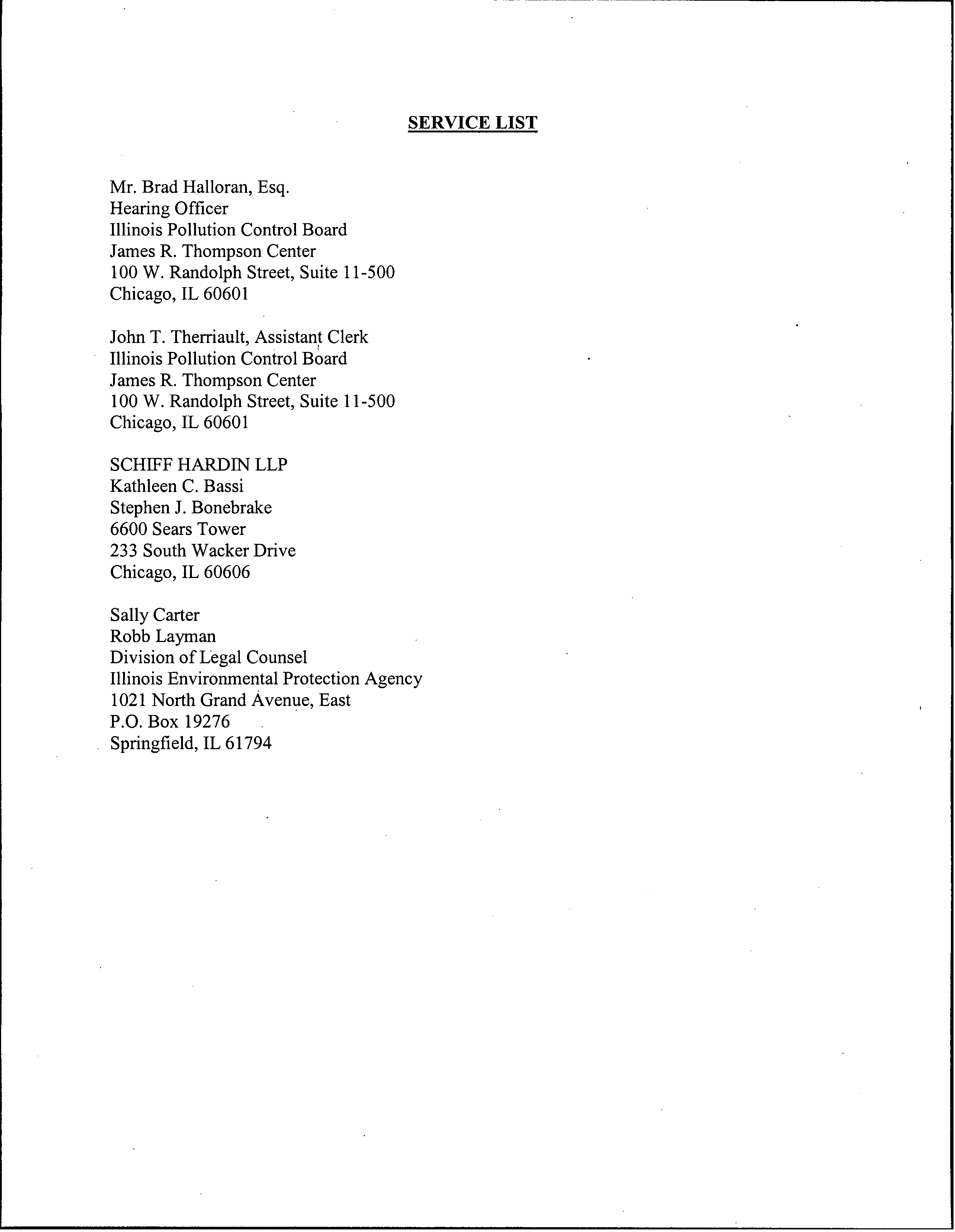 SERVICE LIST

Mr. Brad Halloran, Esq.
Hearing Officer
Illinois Pollution Control Board
James R. Thompson Center
100 W. Randolph Street, Suite 11-500
Chicago, IL 60601

John T. Therriault, Assistant Clerk
Illinois Pollution Control Board
James R. Thompson Center
100 W. Randolph Street, Suite 11-500
Chicago, IL 60601

SCHIFF HARDIN LLP
Kathleen C. Bassi
Stephen J. Bonebrake
6600 Sears Tower
233 South Wacker Drive
Chicago, IL 60606

Sally Carter
Robb Layman
Division of Legal Counsel
Illinois Environmental Protection Agency
1021 North Grand Avenue, East
P.O. Box 19276
Springfield, IL 61794